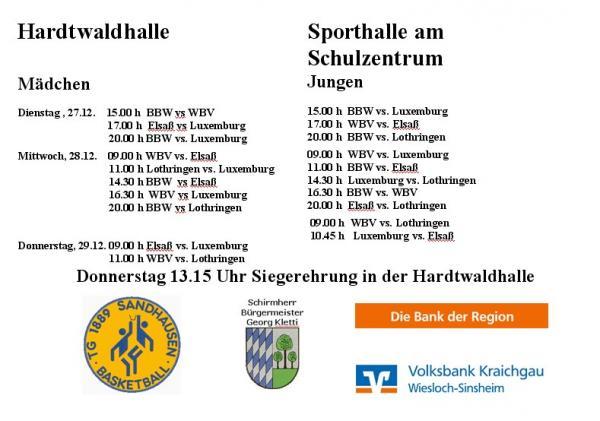 Hardtwaldhalle

Mädchen

Dienstag , 27.12. 15.00 h BBW vs WBV
17.00 h Elsaß vs Luxemburg
20.00 h BBW vs. Luxemburg

Mittwoch, 28.12. 09.00 h WBV vs. Elsaß
11.00 h Lothringen vs. Luxemburg
14.30 h BBW vs Elsaß
16.30 h WBV vs Luxemburg
20.00 h BBW vs Lothringen

Donnerstag, 29.12. 09.00 h Elsaß vs. Luxemburg
11.00 h WBV vs. Lothringen

Sporthalle am Schulzentrum

Jungen

15.00 h BBW vs. Luxemburg
17.00 h WBV vs. Elsaß
20.00 h BBW vs. Lothringen

09.00 h WBV vs. Luxemburg
11.00 h BBW vs. Elsaß
14.30 h Luxemburg vs. Lothringen
16.30 h BBW vs. WBV
20.00 h Elsaß vs. Lothringen

09.00 h WBV vs. Lothringen
10.45 h Luxemburg vs. Elsaß

Donnerstag 13.15 Uhr Siegerehrung in der Hardtwaldhalle

TG 1889 SANDHAUSEN BASKETBALL

Schirmherr Bürgermeister Georg Kletti

Die Bank der Region

Volksbank Kraichgau Wiesloch-Sinsheim